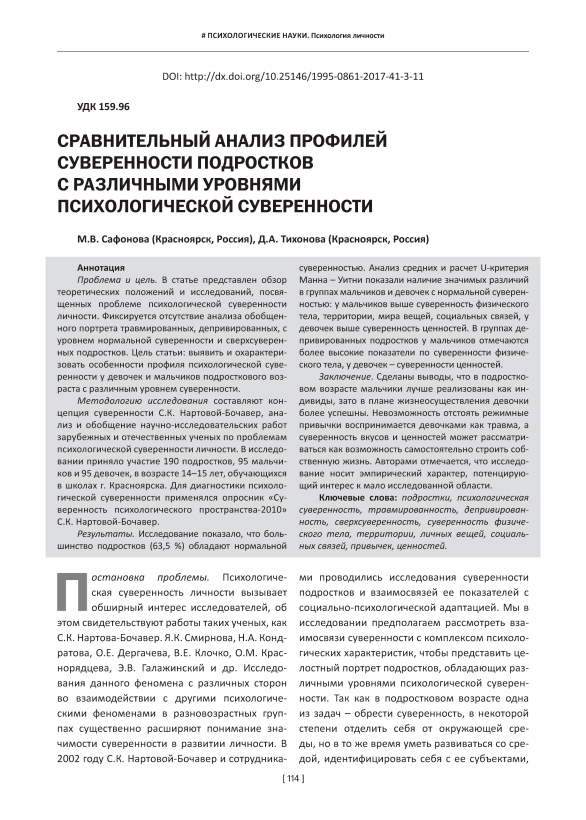 # ПСИХОЛОГИЧЕСКИЕ НАУКИ. Психология личности

DOI: http://dx.doi.org/10.25146/1995-0861-2017-41-3-11

УДК 159.96

СРАВНИТЕЛЬНЫЙ АНАЛИЗ ПРОФИЛЕЙ СУВЕРЕННОСТИ ПОДРОСТКОВ С РАЗЛИЧНЫМИ УРОВНЯМИ ПСИХОЛОГИЧЕСКОЙ СУВЕРЕННОСТИ

М.В. Сафонова (Красноярск, Россия), Д.А. Тихонова (Красноярск, Россия)

Аннотация

Проблема и цель. В статье представлен обзор теоретических положений и исследований, посвященных проблеме психологической суверенности личности. Фиксируется отсутствие анализа обобщенного портрета травмированных, депривированных, с уровнем нормальной суверенности и сверхсуверенных подростков. Цель статьи: выявить и охарактеризовать особенности профиля психологической суверенности у девочек и мальчиков подросткового возраста с различным уровнем суверенности.

Методологию исследования составляют концепция суверенности С.К. Нартовой-Бочавер, анализ и обобщение научно-исследовательских работ зарубежных и отечественных ученых по проблемам психологической суверенности личности. В исследовании приняло участие 190 подростков, 95 мальчиков и 95 девочек, в возрасте 14–15 лет, обучающихся в школах г. Красноярска. Для диагностики психологической суверенности применялся опросник «Суверенность психологического пространства-2010» С.К. Нартовой-Бочавер.

Результаты. Исследование показало, что большинство подростков (63,5 %) обладают нормальной суверенностью. Анализ средних и расчет U-критерия Манна – Уитни показали наличие значимых различий в группах мальчиков и девочек с нормальной суверенностью: у мальчиков выше суверенность физического тела, территории, мира вещей, социальных связей, у девочек выше суверенность ценностей. В группах депривированных подростков у мальчиков отмечаются более высокие показатели по суверенности физического тела, у девочек – суверенности ценностей.

Заключение. Сделаны выводы, что в подростковом возрасте мальчики лучше реализованы как индивиды, зато в плане жизнеосуществления девочки более успешны. Невозможность отстоять режимные привычки воспринимается девочками как травма, а суверенность вкусов и ценностей может рассматриваться как возможность самостоятельно строить собственную жизнь. Авторами отмечается, что исследование носит эмпирический характер, потенцирующий интерес к мало исследованной области.

Ключевые слова: подростки, психологическая суверенность, травмированность, депривированность, сверхсуверенность, суверенность физического тела, территории, личных вещей, социальных связей, привычек, ценностей.

Постановка проблемы. Психологическая суверенность личности вызывает обширный интерес исследователей, об этом свидетельствуют работы таких ученых, как С.К. Нартова-Бочавер. Я.К. Смирнова, Н.А. Кондратова, О.Е. Дергачева, В.Е. Клочко, О.М. Краснорядцева, Э.В. Галажинский и др. Исследования данного феномена с различных сторон во взаимодействии с другими психологическими феноменами в разновозрастных группах существенно расширяют понимание значимости суверенности в развитии личности. В 2002 году С.К. Нартовой-Бочавер и сотрудниками проводились исследования суверенности подростков и взаимосвязей ее показателей с социально-психологической адаптацией. Мы в исследовании предполагаем рассмотреть взаимосвязи суверенности с комплексом психологических характеристик, чтобы представить целостный портрет подростков, обладающих различными уровнями психологической суверенности. Так как в подростковом возрасте одна из задач – обрести суверенность, в некоторой степени отделить себя от окружающей среды, но в то же время уметь развиваться со средой, идентифицировать себя с ее субъектами,

[ 114 ]